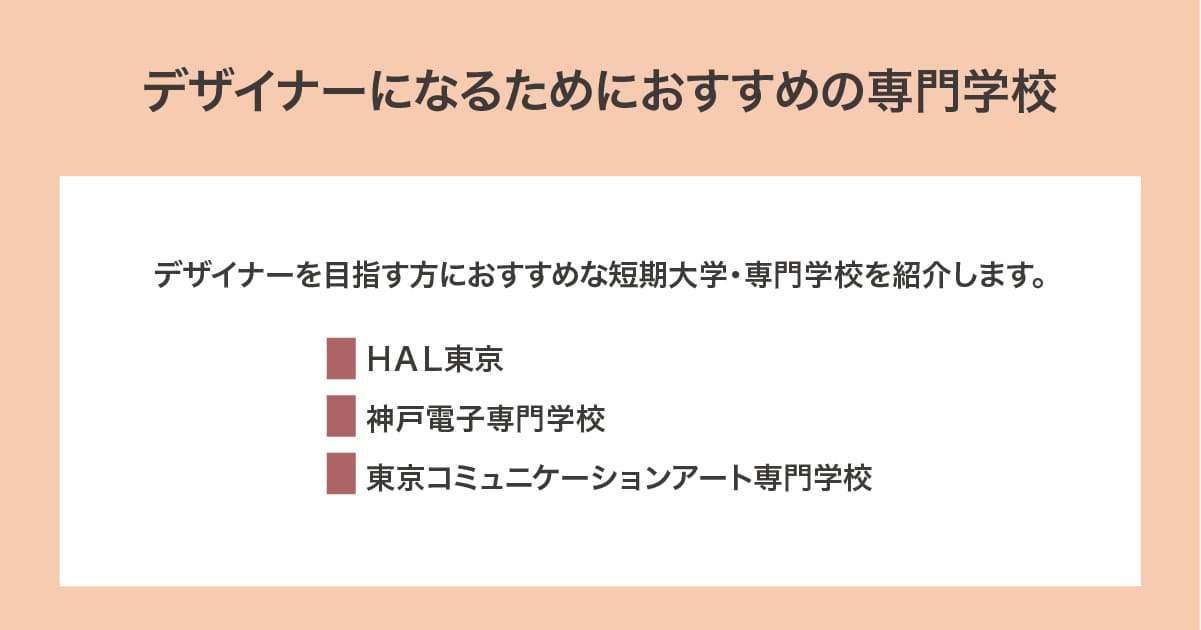 デザイナーになるためにおすすめの専門学校

デザイナーを目指す方におすすめな短期大学・専門学校を紹介します。

HAL東京

神戸電子専門学校

東京コミュニケーションアート専門学校